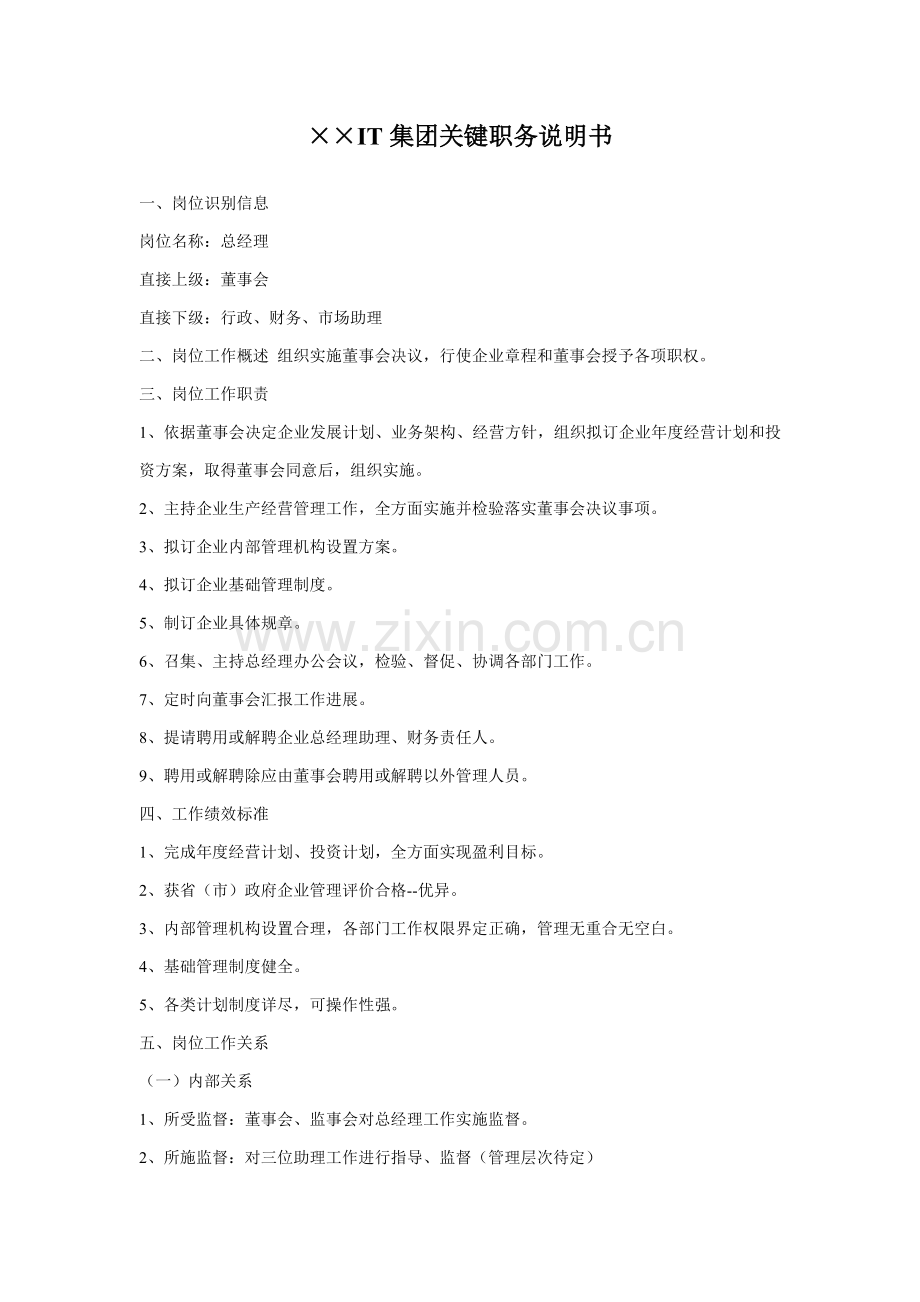 ××IT集团关键职务说明书

一、岗位识别信息

岗位名称：总经理

直接上级：董事会

直接下级：行政、财务、市场助理

二、岗位工作概述 组织实施董事会决议，行使企业章程和董事会授予各项职权。

三、岗位工作职责

1、依据董事会决定企业发展计划、业务架构、经营方针，组织拟订企业年度经营计划和投资方案，取得董事会同意后，组织实施。

2、主持企业生产经营管理工作，全方面实施并检验落实董事会决议事项。

3、拟订企业内部管理机构设置方案。

4、拟订企业基础管理制度。

5、制订企业具体规章。

6、召集、主持总经理办公会议，检验、督促、协调各部门工作。

7、定时向董事会汇报工作进展。

8、提请聘用或解聘企业总经理助理、财务责任人。

9、聘用或解聘除应由董事会聘用或解聘以外管理人员。

四、工作绩效标准

1、完成年度经营计划、投资计划，全方面实现盈利目标。

2、获省（市）政府企业管理评价合格--优异。

3、内部管理机构设置合理，各部门工作权限界定正确，管理无重合无空白。

4、基础管理制度健全。

5、各类计划制度详尽，可操作性强。

五、岗位工作关系

（一）内部关系

1、所受监督：董事会、监事会对总经理工作实施监督。

2、所施监督：对三位助理工作进行指导、监督（管理层次待定）

www.zixin.com.cn